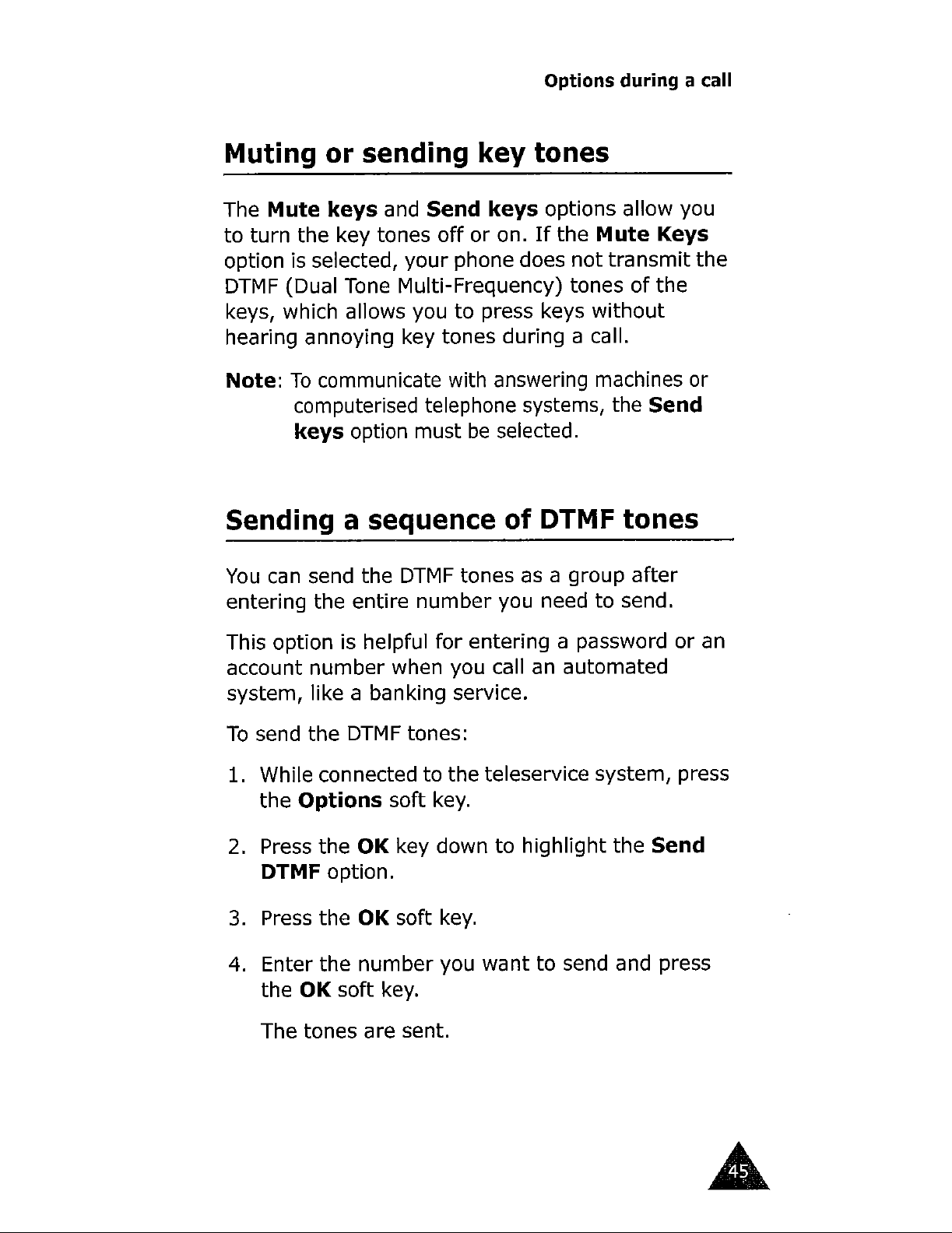 Options during a call

Muting or sending key tones

The Mute keys and Send keys options allow you to turn the key tones off or on. If the Mute Keys option is selected, your phone does not transmit the DTMF (Dual Tone Multi-Frequency) tones of the keys, which allows you to press keys without hearing annoying key tones during a call.

Note: To communicate with answering machines or computerised telephone systems, the Send keys option must be selected.

Sending a sequence of DTMF tones

You can send the DTMF tones as a group after entering the entire number you need to send.

This option is helpful for entering a password or an account number when you call an automated system, like a banking service.

To send the DTMF tones:

1. While connected to the teleservice system, press the Options soft key.

2. Press the OK key down to highlight the Send DTMF option.

3. Press the OK soft key.

4. Enter the number you want to send and press the OK soft key.

The tones are sent.

45